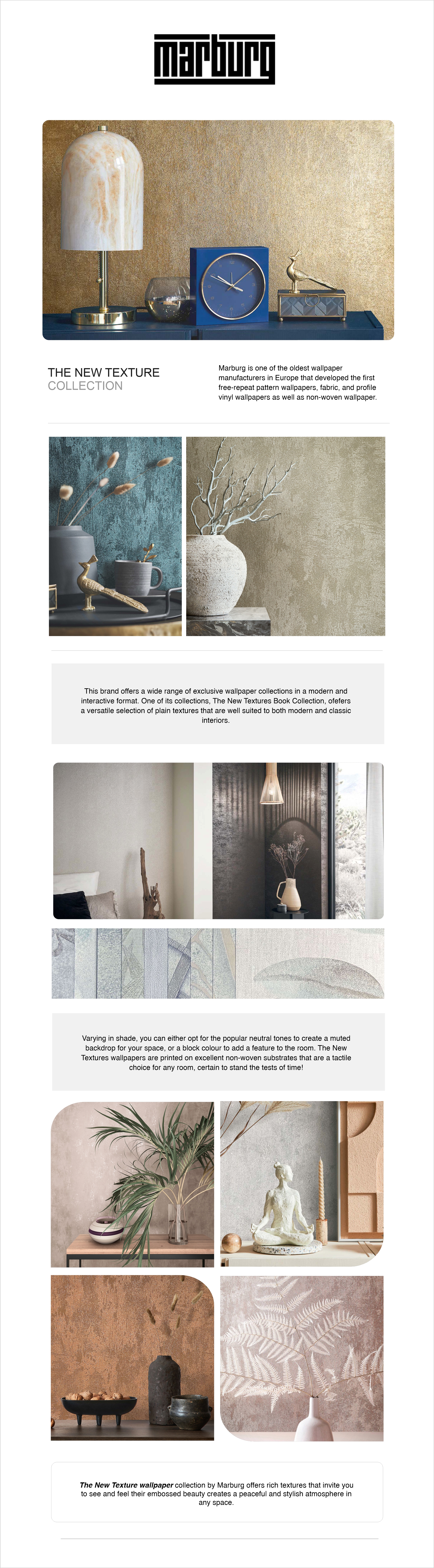 marburg

THE NEW TEXTURE
COLLECTION

Marburg is one of the oldest wallpaper manufacturers in Europe that developed the first free-repeat pattern wallpapers, fabric, and profile vinyl wallpapers as well as non-woven wallpaper.

This brand offers a wide range of exclusive wallpaper collections in a modern and interactive format. One of its collections, The New Textures Book Collection, ofefers a versatile selection of plain textures that are well suited to both modern and classic interiors.

Varying in shade, you can either opt for the popular neutral tones to create a muted backdrop for your space, or a block colour to add a feature to the room. The New Textures wallpapers are printed on excellent non-woven substrates that are a tactile choice for any room, certain to stand the tests of time!

The New Texture wallpaper collection by Marburg offers rich textures that invite you to see and feel their embossed beauty creates a peaceful and stylish atmosphere in any space.